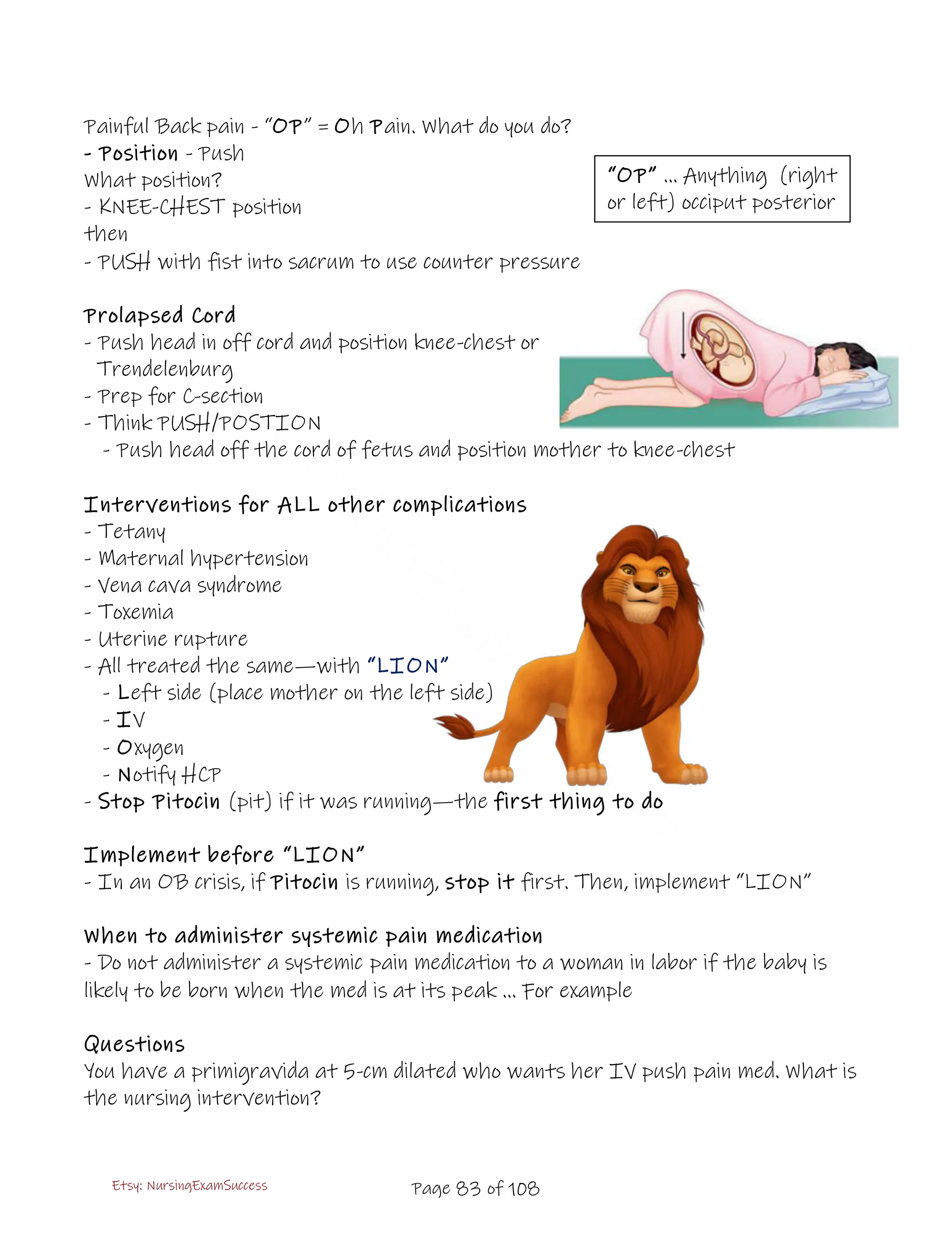 Painful Back pain - "OP" = Oh Pain. What do you do?
- Position - Push
What position?
- KNEE-CHEST position
then
- PUSH with fist into sacrum to use counter pressure

"OP" ... Anything (right or left) occiput posterior

Prolapsed Cord
- Push head in off cord and position knee-chest or Trendelenburg
- Prep for C-section
- Think PUSH/POSTION
- Push head off the cord of fetus and position mother to knee-chest

Interventions for ALL other complications
- Tetany
- Maternal hypertension
- Vena cava syndrome
- Toxemia
- Uterine rupture
- All treated the same—with "LION"
- Left side (place mother on the left side)
- IV
- Oxygen
- Notify HCP
- Stop Pitocin (pit) if it was running—the first thing to do

Implement before "LION"
- In an OB crisis, if Pitocin is running, stop it first. Then, implement "LION"

When to administer systemic pain medication
- Do not administer a systemic pain medication to a woman in labor if the baby is likely to be born when the med is at its peak ... For example

Questions
You have a primigravida at 5-cm dilated who wants her IV push pain med. What is the nursing intervention?

Etsy: NursingExamSuccess
Page 83 of 108